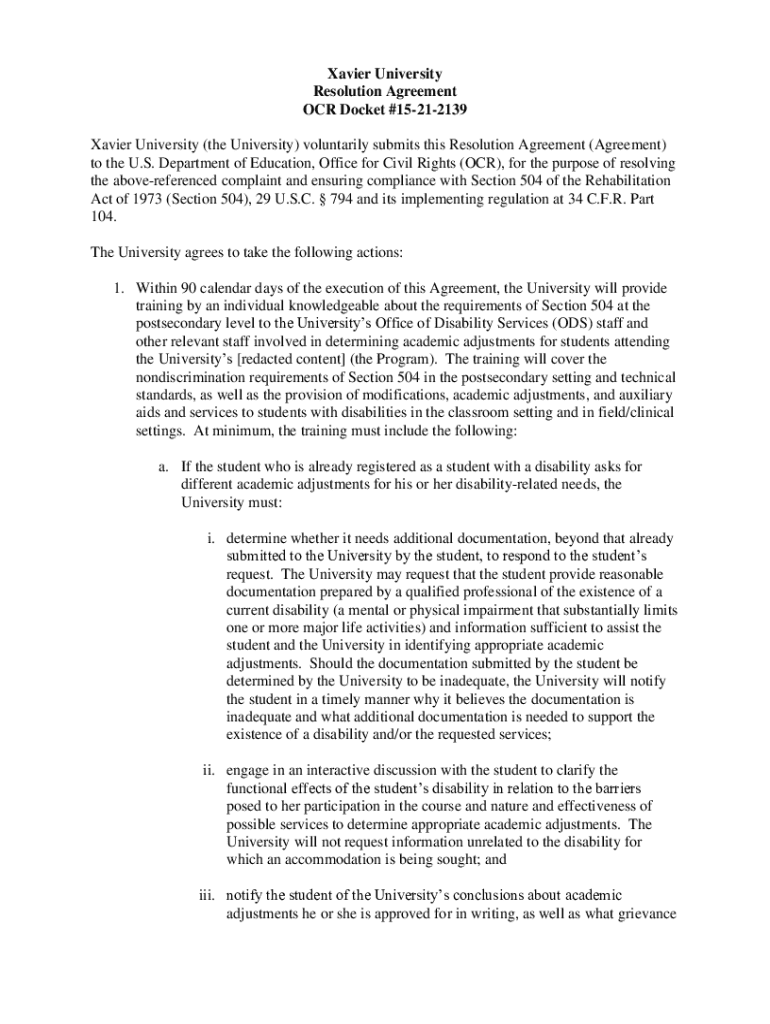 Xavier University
Resolution Agreement
OCR Docket #15-21-2139

Xavier University (the University) voluntarily submits this Resolution Agreement (Agreement) to the U.S. Department of Education, Office for Civil Rights (OCR), for the purpose of resolving the above-referenced complaint and ensuring compliance with Section 504 of the Rehabilitation Act of 1973 (Section 504), 29 U.S.C. § 794 and its implementing regulation at 34 C.F.R. Part 104.

The University agrees to take the following actions:

1. Within 90 calendar days of the execution of this Agreement, the University will provide training by an individual knowledgeable about the requirements of Section 504 at the postsecondary level to the University's Office of Disability Services (ODS) staff and other relevant staff involved in determining academic adjustments for students attending the University's [redacted content] (the Program). The training will cover the nondiscrimination requirements of Section 504 in the postsecondary setting and technical standards, as well as the provision of modifications, academic adjustments, and auxiliary aids and services to students with disabilities in the classroom setting and in field/clinical settings. At minimum, the training must include the following:

a. If the student who is already registered as a student with a disability asks for different academic adjustments for his or her disability-related needs, the University must:

i. determine whether it needs additional documentation, beyond that already submitted to the University by the student, to respond to the student's request. The University may request that the student provide reasonable documentation prepared by a qualified professional of the existence of a current disability (a mental or physical impairment that substantially limits one or more major life activities) and information sufficient to assist the student and the University in identifying appropriate academic adjustments. Should the documentation submitted by the student be determined by the University to be inadequate, the University will notify the student in a timely manner why it believes the documentation is inadequate and what additional documentation is needed to support the existence of a disability and/or the requested services;

ii. engage in an interactive discussion with the student to clarify the functional effects of the student's disability in relation to the barriers posed to her participation in the course and nature and effectiveness of possible services to determine appropriate academic adjustments. The University will not request information unrelated to the disability for which an accommodation is being sought; and

iii. notify the student of the University's conclusions about academic adjustments he or she is approved for in writing, as well as what grievance